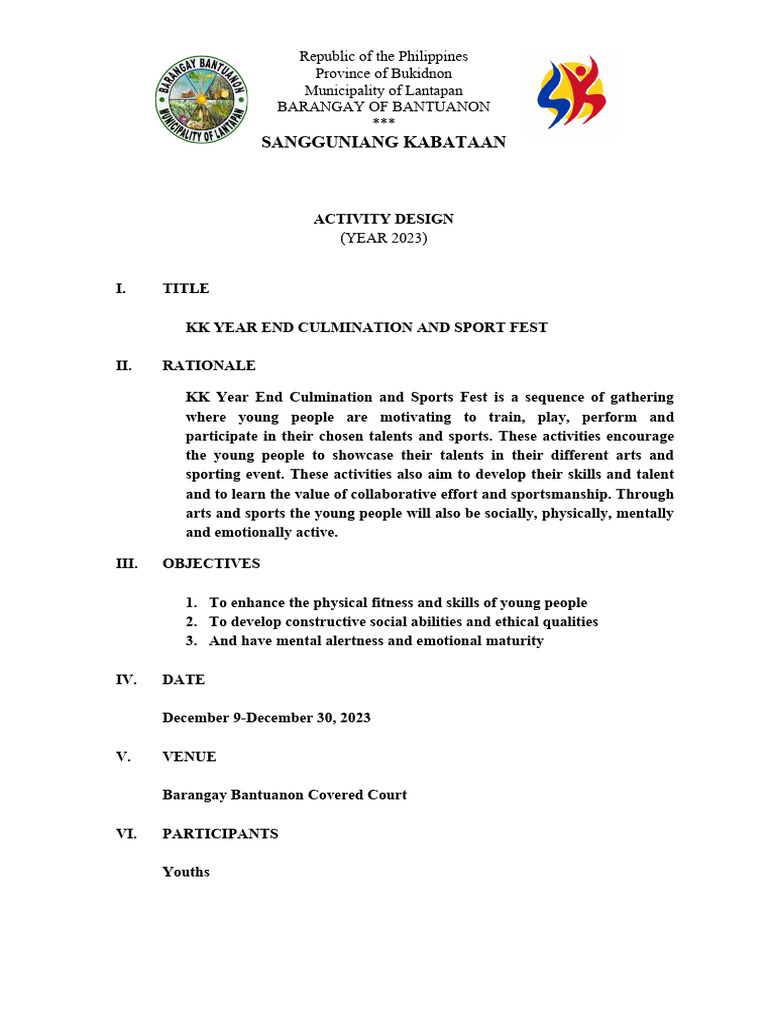 BARANGAY BANTUANON
MUNICIPALITY OF LANTAPAN

Republic of the Philippines
Province of Bukidnon
Municipality of Lantapan
BARANGAY OF BANTUANON
***
SANGGUNIANG KABATAAN

ACTIVITY DESIGN
(YEAR 2023)

I. TITLE

KK YEAR END CULMINATION AND SPORT FEST

II. RATIONALE

KK Year End Culmination and Sports Fest is a sequence of gathering where young people are motivating to train, play, perform and participate in their chosen talents and sports. These activities encourage the young people to showcase their talents in their different arts and sporting event. These activities also aim to develop their skills and talent and to learn the value of collaborative effort and sportsmanship. Through arts and sports the young people will also be socially, physically, mentally and emotionally active.

III. OBJECTIVES

1. To enhance the physical fitness and skills of young people
2. To develop constructive social abilities and ethical qualities
3. And have mental alertness and emotional maturity

IV. DATE

December 9-December 30, 2023

V. VENUE

Barangay Bantuanon Covered Court

VI. PARTICIPANTS

Youths